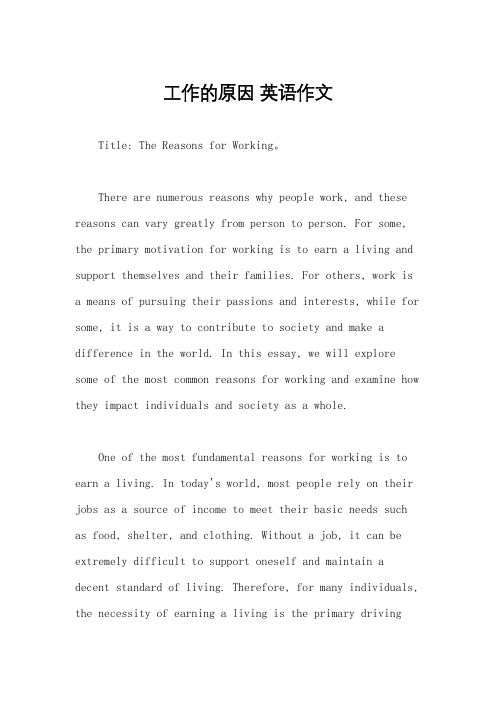 工作的原因 英语作文

Title: The Reasons for Working。

There are numerous reasons why people work, and these reasons can vary greatly from person to person. For some, the primary motivation for working is to earn a living and support themselves and their families. For others, work is a means of pursuing their passions and interests, while for some, it is a way to contribute to society and make a difference in the world. In this essay, we will explore some of the most common reasons for working and examine how they impact individuals and society as a whole.

One of the most fundamental reasons for working is to earn a living. In today's world, most people rely on their jobs as a source of income to meet their basic needs such as food, shelter, and clothing. Without a job, it can be extremely difficult to support oneself and maintain a decent standard of living. Therefore, for many individuals, the necessity of earning a living is the primary driving